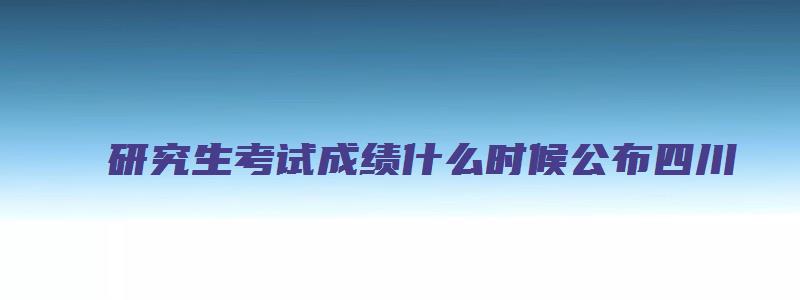 研究生考试成绩什么时候公布四川